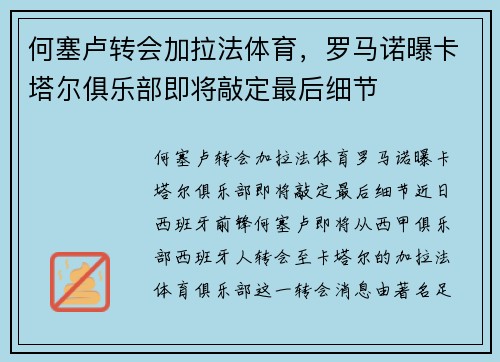 何塞卢转会加拉法体育，罗马诺曝卡塔尔俱乐部即将敲定最后细节

何塞卢转会加拉法体育罗马诺曝卡塔尔俱乐部即将敲定最后细节近日西班牙前锋何塞卢即将从西甲俱乐部西班牙人转会至卡塔尔的加拉法体育俱乐部这一转会消息由著名足